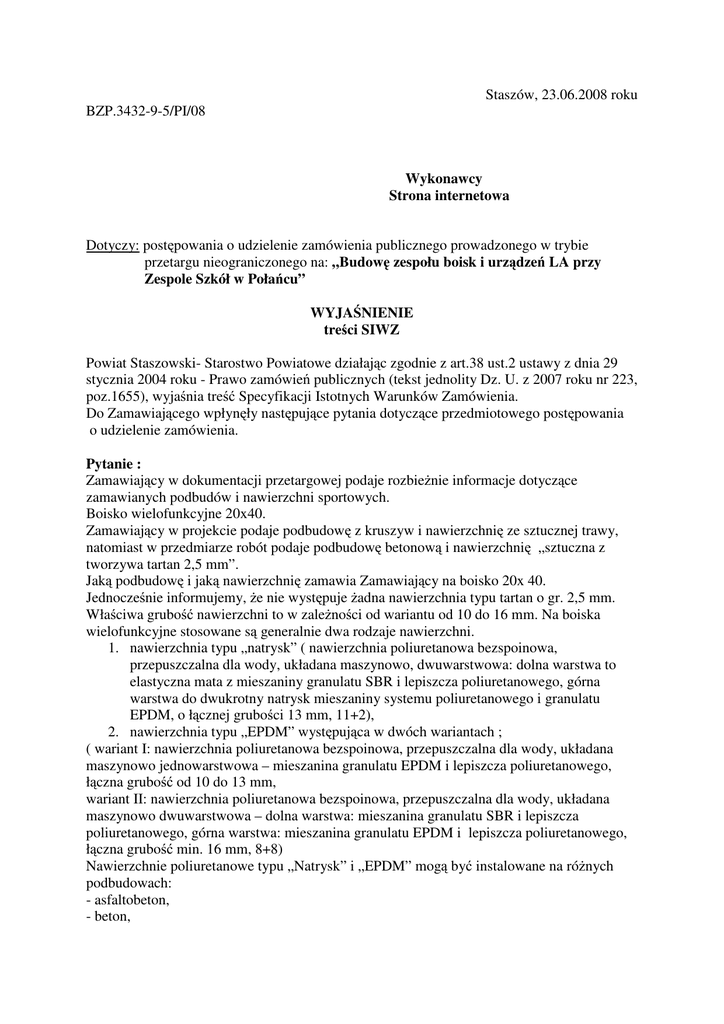 Staszów, 23.06.2008 roku

BZP.3432-9-5/PI/08

Wykonawcy
Strona internetowa

Dotyczy: postępowania o udzielenie zamówienia publicznego prowadzonego w trybie przetargu nieograniczonego na: „Budowę zespołu boisk i urządzeń LA przy Zespole Szkół w Połańcu”

WYJAŚNIENIE
treści SIWZ

Powiat Staszowski- Starostwo Powiatowe działając zgodnie z art.38 ust.2 ustawy z dnia 29 stycznia 2004 roku - Prawo zamówień publicznych (tekst jednolity Dz. U. z 2007 roku nr 223, poz.1655), wyjaśnia treść Specyfikacji Istotnych Warunków Zamówienia.
Do Zamawiającego wpłynęły następujące pytania dotyczące przedmiotowego postępowania o udzielenie zamówienia.

Pytanie :
Zamawiający w dokumentacji przetargowej podaje rozbieżnie informacje dotyczące zamawianych podbudów i nawierzchni sportowych.
Boisko wielofunkcyjne 20x40.
Zamawiający w projekcie podaje podbudowę z kruszyw i nawierzchnię ze sztucznej trawy, natomiast w przedmiarze robót podaje podbudowę betonową i nawierzchnię „sztuczna z tworzywa tartan 2,5 mm”.
Jaką podbudowę i jaką nawierzchnię zamawia Zamawiający na boisko 20x 40.
Jednocześnie informujemy, że nie występuje żadna nawierzchnia typu tartan o gr. 2,5 mm.
Właściwa grubość nawierzchni to w zależności od wariantu od 10 do 16 mm. Na boiska wielofunkcyjne stosowane są generalnie dwa rodzaje nawierzchni.
1. nawierzchnia typu „natrysk” ( nawierzchnia poliuretanowa bezspoinowa, przepuszczalna dla wody, układana maszynowo, dwuwarstwowa: dolna warstwa to elastyczna mata z mieszaniny granulatu SBR i lepiszcza poliuretanowego, górna warstwa do dwukrotny natrysk mieszaniny systemu poliuretanowego i granulatu EPDM, o łącznej grubości 13 mm, 11+2),
2. nawierzchnia typu „EPDM” występująca w dwóch wariantach ;
( wariant I: nawierzchnia poliuretanowa bezspoinowa, przepuszczalna dla wody, układana maszynowo jednowarstwowa – mieszanina granulatu EPDM i lepiszcza poliuretanowego, łączna grubość od 10 do 13 mm,
wariant II: nawierzchnia poliuretanowa bezspoinowa, przepuszczalna dla wody, układana maszynowo dwuwarstwowa – dolna warstwa: mieszanina granulatu SBR i lepiszcza poliuretanowego, górna warstwa: mieszanina granulatu EPDM i lepiszcza poliuretanowego, łączna grubość min. 16 mm, 8+8)
Nawierzchnie poliuretanowe typu „Natrysk” i „EPDM” mogą być instalowane na różnych podbudowach:
- asfaltobeton,
- beton,